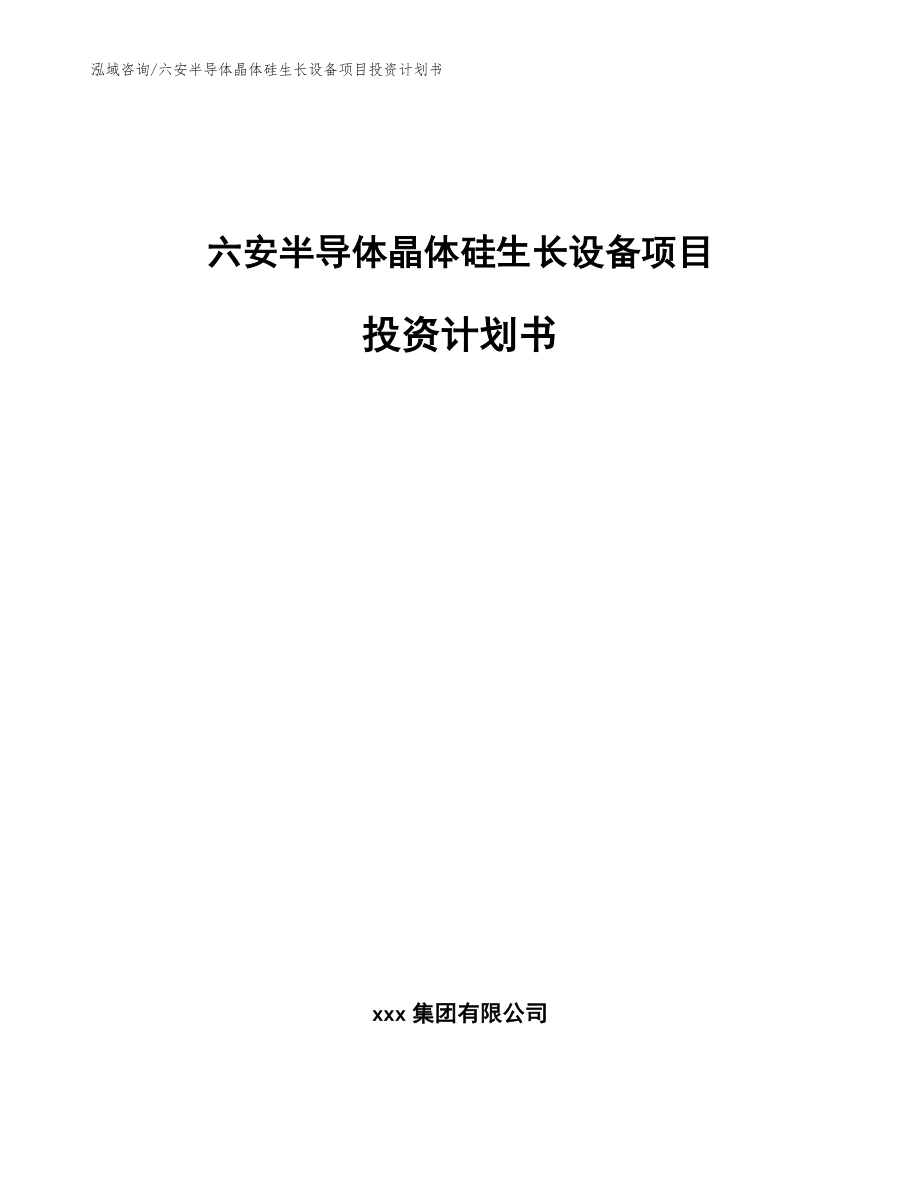 泓域咨询/六安半导体晶体硅生长设备项目投资计划书

六安半导体晶体硅生长设备项目

投资计划书

xxx 集团有限公司